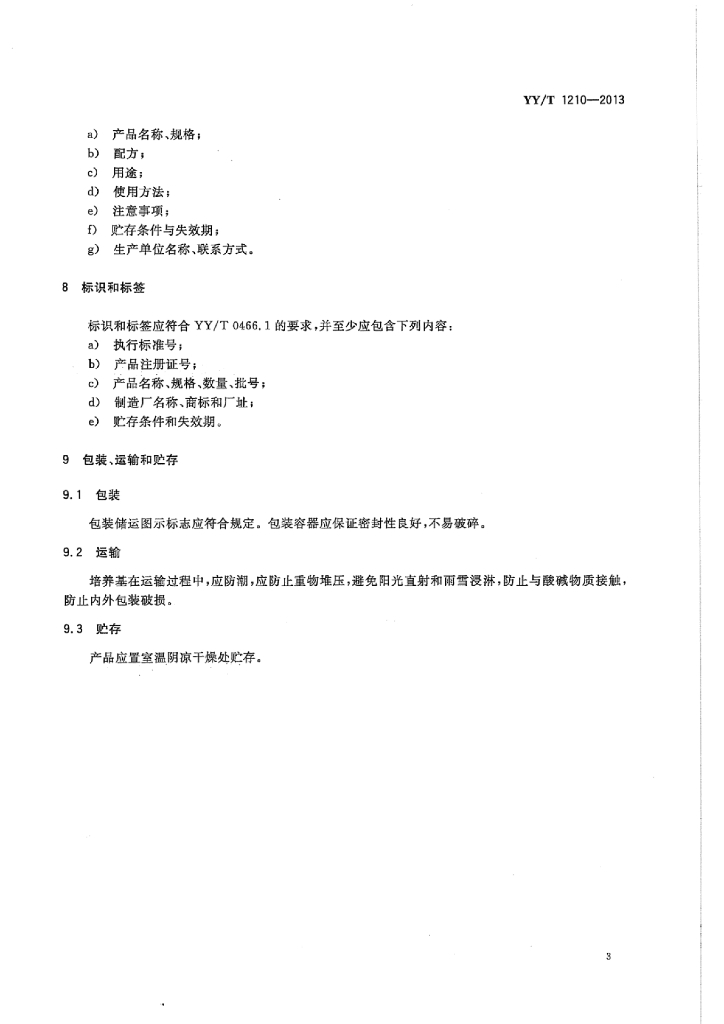 YY/T 1210—2013

a) 产品名称、规格；
b) 配方；
c) 用途；
d) 使用方法；
e) 注意事项；
f) 贮存条件与失效期；
g) 生产单位名称、联系方式。

8 标识和标签

标识和标签应符合 YY/T 0466.1 的要求，并至少应包含下列内容：
a) 执行标准号；
b) 产品注册证号；
c) 产品名称、规格、数量、批号；
d) 制造厂名称、商标和厂址；
e) 贮存条件和失效期。

9 包装、运输和贮存

9.1 包装

包装储运图示标志应符合规定。包装容器应保证密封性良好，不易破碎。

9.2 运输

培养基在运输过程中，应防潮，应防止重物堆压，避免阳光直射和雨雪浸淋，防止与酸碱物质接触，防止内外包装破损。

9.3 贮存

产品应置室温阴凉干燥处贮存。

3